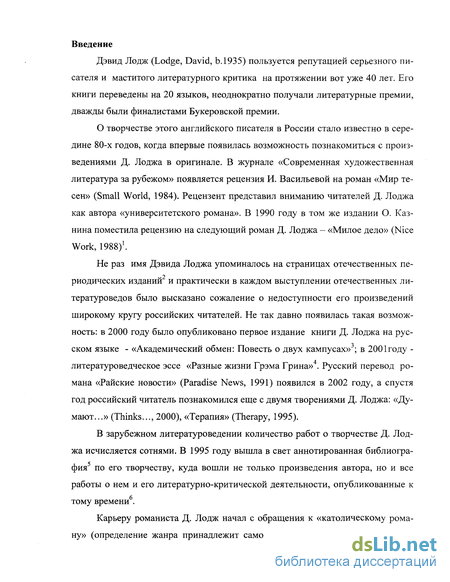 **Введение**

Дэвид Лодж (Lodge, David, b.1935) пользуется репутацией серьезного писателя и маститого литературного критика на протяжении вот уже 40 лет. Его книги переведены на 20 языков, неоднократно получали литературные премии, дважды были финалистами Букеровской премии.

О творчестве этого английского писателя в России стало известно в середине 80-х годов, когда впервые появилась возможность познакомиться с произведениями Д. Лоджа в оригинале. В журнале «Современная художественная литература за рубежом» появляется рецензия И. Васильевой на роман «Мир тесен» (Small World, 1984). Рецензент представил вниманию читателей Д. Лоджа как автора «университетского романа». В 1990 году в том же издании О. Казнина поместила рецензию на следующий роман Д. Лоджа – «Милое дело» (Nice Work, 1988)$^1$.

Не раз имя Дэвида Лоджа упоминалось на страницах отечественных периодических изданий$^2$ и практически в каждом выступлении отечественных литературоведов было высказано сожаление о недоступности его произведений широкому кругу российских читателей. Не так давно появилась такая возможность: в 2000 году было опубликовано первое издание книги Д. Лоджа на русском языке - «Академический обмен: Повесть о двух кампусах»$^3$; в 2001году - литературоведческое эссе «Разные жизни Грэма Грина»$^4$. Русский перевод романа «Райские новости» (Paradise News, 1991) появился в 2002 году, а спустя год российский читатель познакомился еще с двумя творениями Д. Лоджа: «Думают…» (Thinks…, 2000), «Терапия» (Therapy, 1995).

В зарубежном литературоведении количество работ о творчестве Д. Лоджа исчисляется сотнями. В 1995 году вышла в свет аннотированная библиография$^5$ по его творчеству, куда вошли не только произведения автора, но и все работы о нем и его литературно-критической деятельности, опубликованные к тому времени$^6$.

Карьеру романиста Д. Лодж начал с обращения к «католическому роману» (определение жанра принадлежит само

dsLib.net
библиотека диссертаций